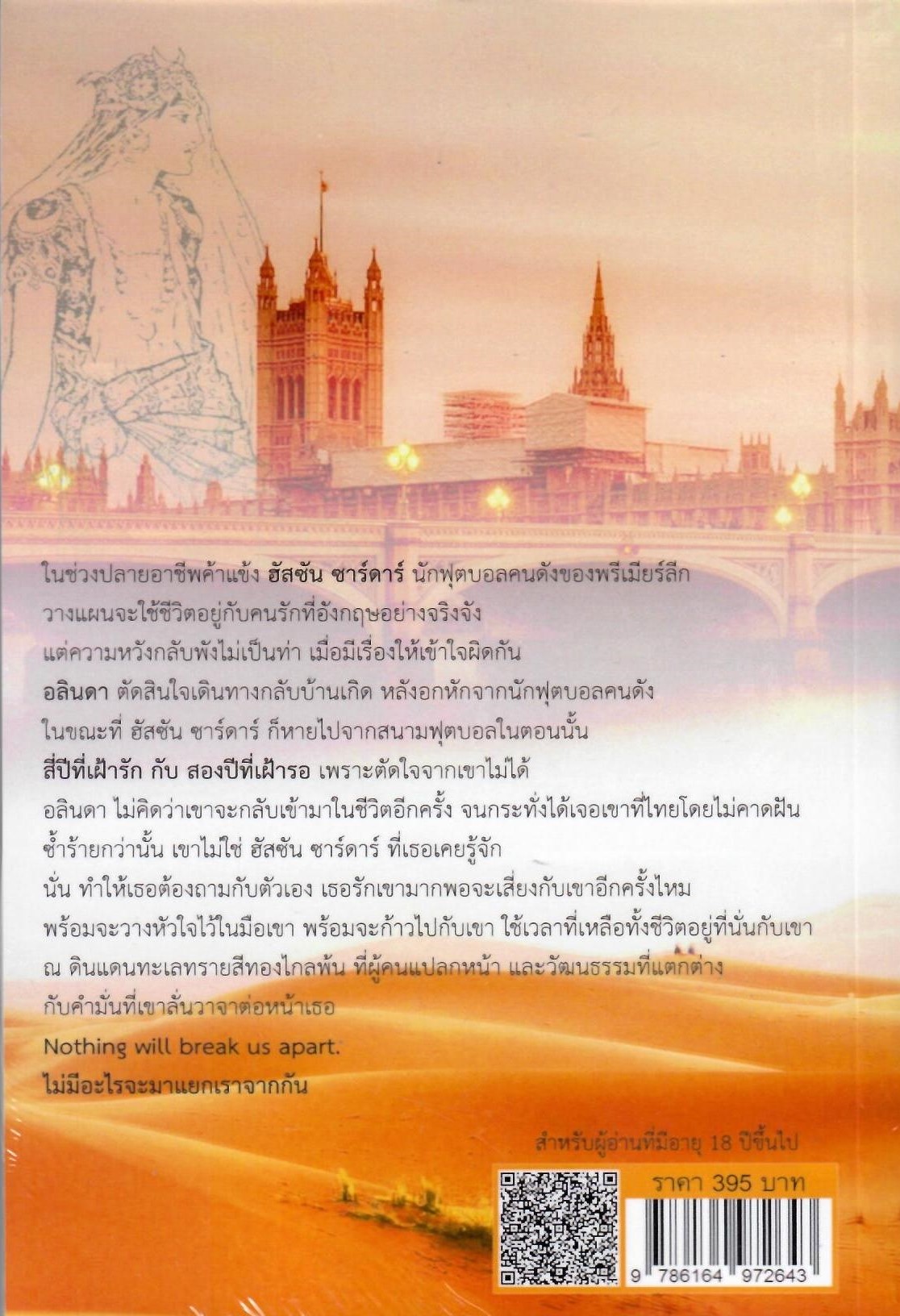 ในช่วงปลายอาชีพค้าแข้ง ฮัสซัน ซาร์ดาร์ นักฟุตบอลคนดังของพรีเมียร์ลีก

วางแผนจะใช้ชีวิตอยู่กับคนรักที่อังกฤษอย่างจริงจัง

แต่ความหวังกลับพังไม่เป็นท่า เมื่อมีเรื่องให้เข้าใจผิดกัน

อลินดา ตัดสินใจเดินทางกลับบ้านเกิด หลังอกหักจากนักฟุตบอลคนดัง

ในขณะที่ ฮัสซัน ซาร์ดาร์ ก็หายไปจากสนามฟุตบอลในตอนนั้น

สี่ปีที่เฝ้ารัก กับ สองปีที่เฝ้ารอ เพราะตัดใจจากเขาไม่ได้

อลินดา ไม่คิดว่าเขาจะกลับเข้ามาในชีวิตอีกครั้ง จนกระทั่งได้เจอเขาที่ไทยโดยไม่คาดฝัน

ซ้ำร้ายกว่านั้น เขาไม่ใช่ ฮัสซัน ซาร์ดาร์ ที่เธอเคยรู้จัก

นั่น ทำให้เธอต้องถามกับตัวเอง เธอรักเขามากพอจะเสี่ยงกับเขาอีกครั้งไหม

พร้อมจะวางหัวใจไว้ในมือเขา พร้อมจะก้าวไปกับเขา ใช้เวลาที่เหลือทั้งชีวิตอยู่ที่นั่นกับเขา

ณ ดินแดนทะเลทรายสีทองไกลพ้น ที่ผู้คนแปลกหน้า และวัฒนธรรมที่แตกต่าง

กับคำมั่นที่เขาลั่นวาจาต่อหน้าเธอ

Nothing will break us apart.

ไม่มีอะไรจะมาแยกเราจากกัน

สำหรับผู้อ่านที่มีอายุ 18 ปีขึ้นไป

ราคา 395 บาท

9 786164 972643